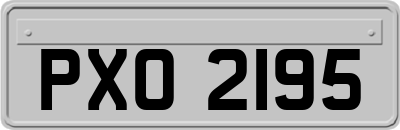 PXO 2195